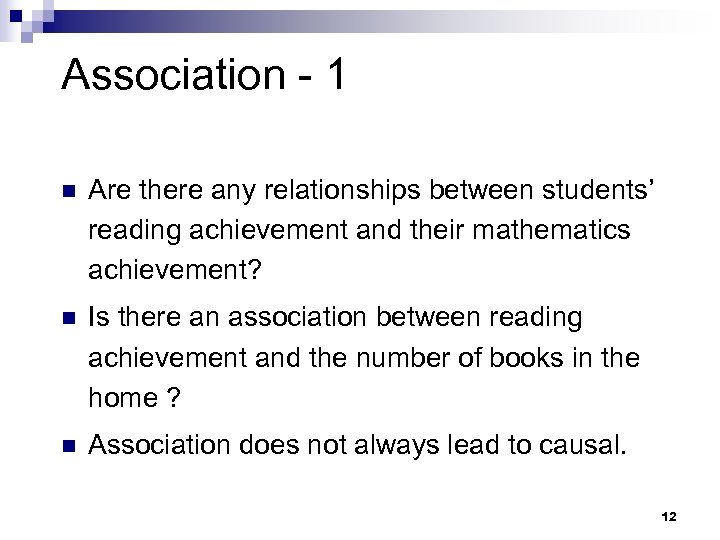 Association - 1

• Are there any relationships between students' reading achievement and their mathematics achievement?

• Is there an association between reading achievement and the number of books in the home ?

• Association does not always lead to causal.

12